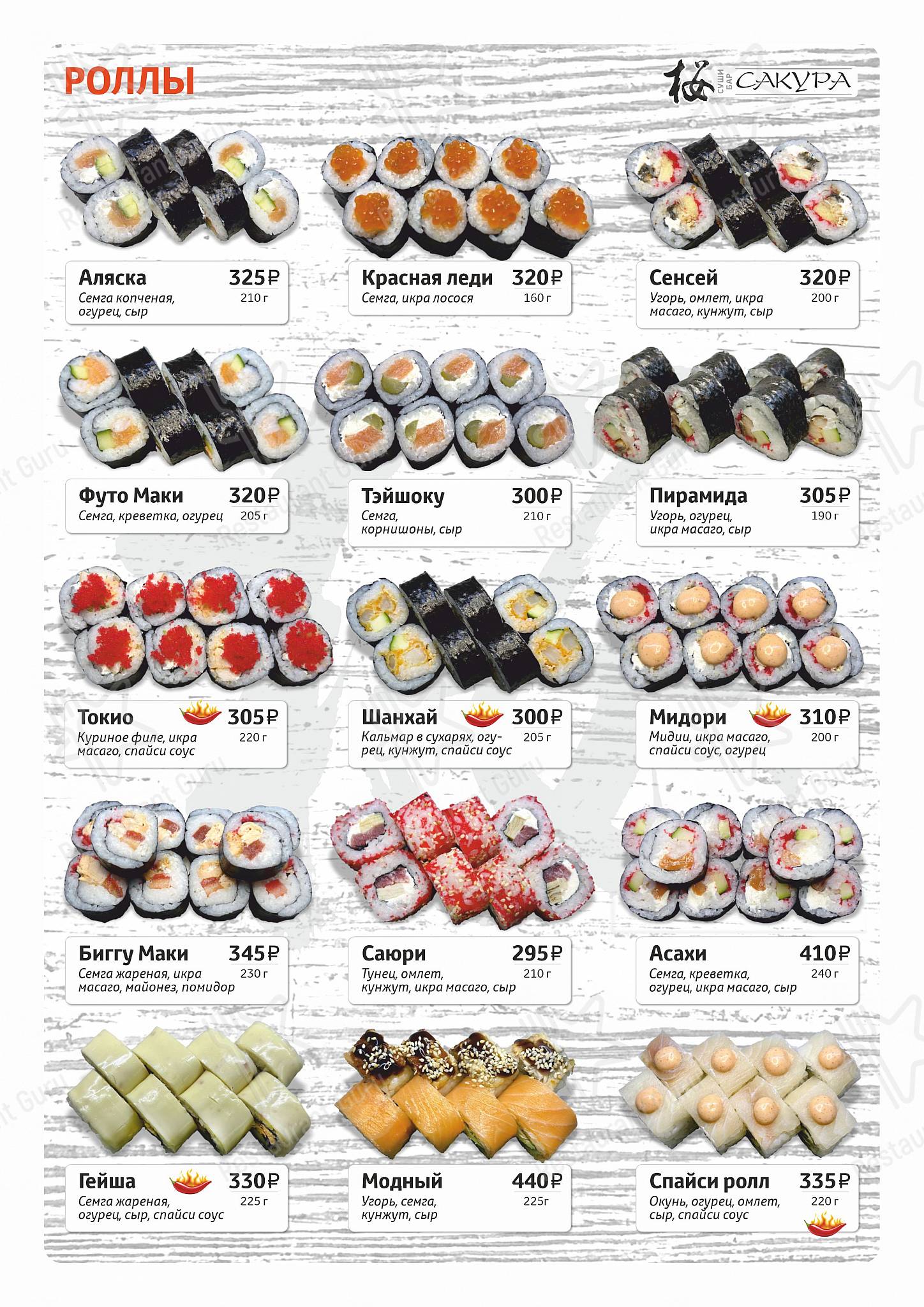 РОЛЛЫ

桜 СУШИ БАР САКУРА

Аляска 325₽
Семга копченая, огурец, сыр
210 г

Красная леди 320₽
Семга, икра лосося
160 г

Сенсей 320₽
Угорь, омлет, икра масаго, кунжут, сыр
200 г

Футо Маки 320₽
Семга, креветка, огурец
205 г

Тэйшоку 300₽
Семга, корнишоны, сыр
210 г

Пирамида 305₽
Угорь, огурец, икра масаго, сыр
190 г

Токио 305₽
Куриное филе, икра масаго, спайси соус
220 г

Шанхай 300₽
Кальмар в сухарях, огурец, кунжут, спайси соус
205 г

Мидори 310₽
Мидии, икра масаго, спайси соус, огурец
200 г

Биггу Маки 345₽
Семга жареная, икра масаго, майонез, помидор
230 г

Саюри 295₽
Тунец, омлет, кунжут, икра масаго, сыр
210 г

Асахи 410₽
Семга, креветка, огурец, икра масаго, сыр
240 г

Гейша 330₽
Семга жареная, огурец, сыр, спайси соус
225 г

Модный 440₽
Угорь, семга, кунжут, сыр
225г

Спайси ролл 335₽
Окунь, огурец, омлет, сыр, спайси соус
220 г

Restaurant Guru